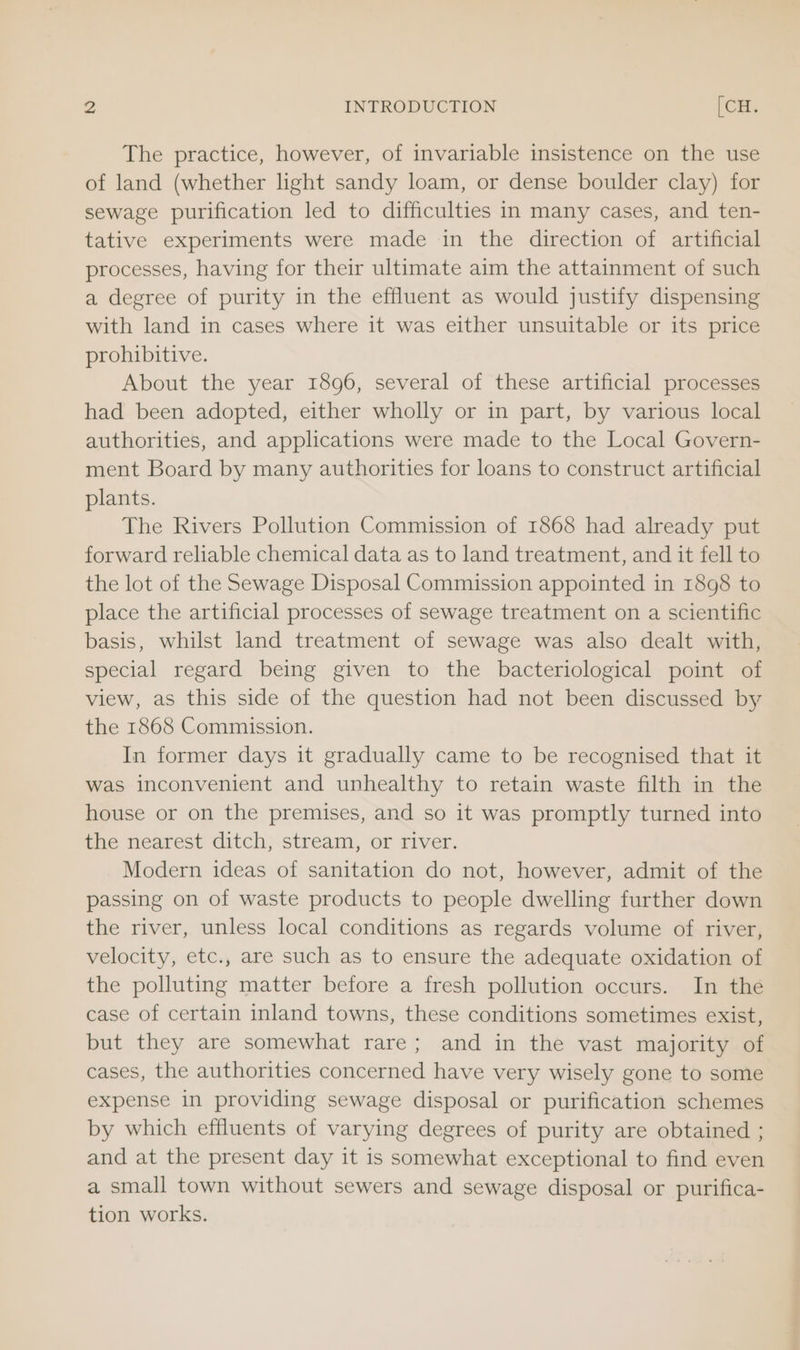 2 INTRODUCTION [CH.

The practice, however, of invariable insistence on the use of land (whether light sandy loam, or dense boulder clay) for sewage purification led to difficulties in many cases, and tentative experiments were made in the direction of artificial processes, having for their ultimate aim the attainment of such a degree of purity in the effluent as would justify dispensing with land in cases where it was either unsuitable or its price prohibitive.

About the year 1896, several of these artificial processes had been adopted, either wholly or in part, by various local authorities, and applications were made to the Local Government Board by many authorities for loans to construct artificial plants.

The Rivers Pollution Commission of 1868 had already put forward reliable chemical data as to land treatment, and it fell to the lot of the Sewage Disposal Commission appointed in 1898 to place the artificial processes of sewage treatment on a scientific basis, whilst land treatment of sewage was also dealt with, special regard being given to the bacteriological point of view, as this side of the question had not been discussed by the 1868 Commission.

In former days it gradually came to be recognised that it was inconvenient and unhealthy to retain waste filth in the house or on the premises, and so it was promptly turned into the nearest ditch, stream, or river.

Modern ideas of sanitation do not, however, admit of the passing on of waste products to people dwelling further down the river, unless local conditions as regards volume of river, velocity, etc., are such as to ensure the adequate oxidation of the polluting matter before a fresh pollution occurs. In the case of certain inland towns, these conditions sometimes exist, but they are somewhat rare; and in the vast majority of cases, the authorities concerned have very wisely gone to some expense in providing sewage disposal or purification schemes by which effluents of varying degrees of purity are obtained; and at the present day it is somewhat exceptional to find even a small town without sewers and sewage disposal or purification works.